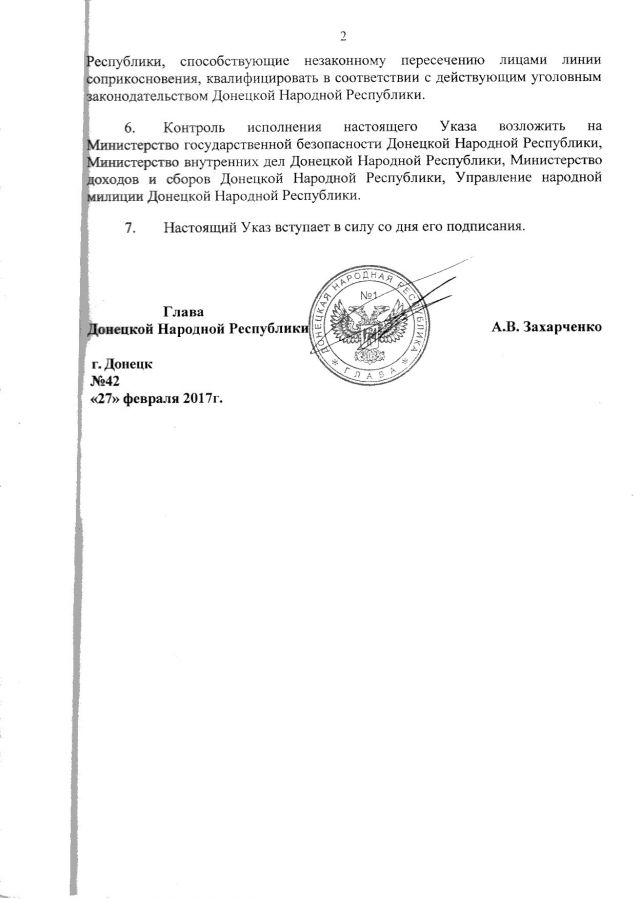 2

Республики, способствующие незаконному пересечению лицами линии соприкосновения, квалифицировать в соответствии с действующим уголовным законодательством Донецкой Народной Республики.

6. Контроль исполнения настоящего Указа возложить на Министерство государственной безопасности Донецкой Народной Республики, Министерство внутренних дел Донецкой Народной Республики, Министерство доходов и сборов Донецкой Народной Республики, Управление народной милиции Донецкой Народной Республики.

7. Настоящий Указ вступает в силу со дня его подписания.

Глава
Донецкой Народной Республики

ДОНЕЦКАЯ НАРОДНАЯ РЕСПУБЛИКА
№1
ГЛАВА

А.В. Захарченко

г. Донецк
№42
«27» февраля 2017г.